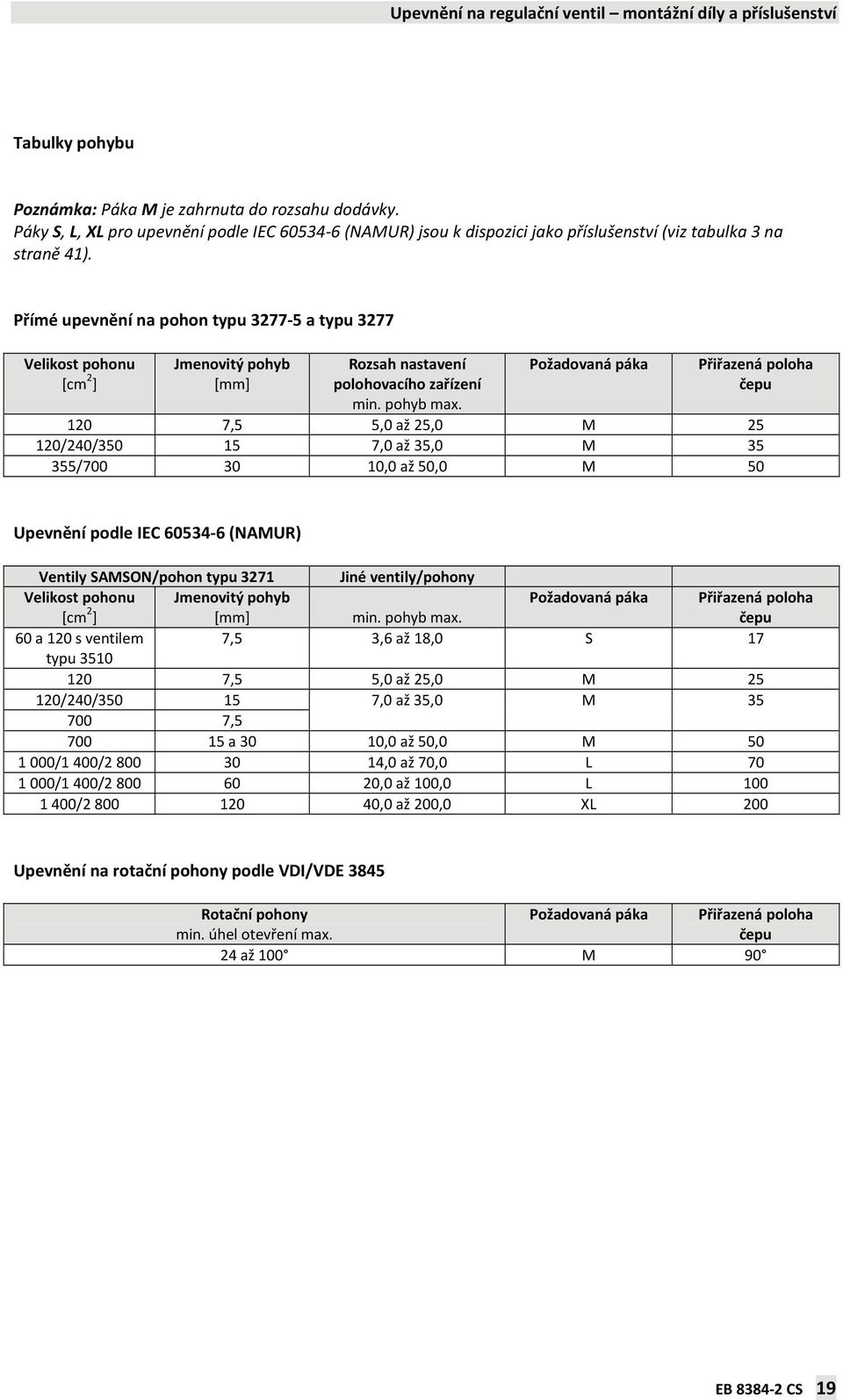 Upevnění na regulační ventil – montážní díly a příslušenství

Tabulky pohybu

Poznámka: Páka M je zahrnuta do rozsahu dodávky.
Páky S, L, XL pro upevnění podle IEC 60534-6 (NAMUR) jsou k dispozici jako příslušenství (viz tabulka 3 na straně 41).

Přímé upevnění na pohon typu 3277-5 a typu 3277

| Velikost pohonu [cm$^2$] | Jmenovitý pohyb [mm] | Rozsah nastavení polohovacího zařízení min. pohyb max. | Požadovaná páka | Přiřazená poloha čepu |
|---|---|---|---|---|
| 120 | 7,5 | 5,0 až 25,0 | M | 25 |
| 120/240/350 | 15 | 7,0 až 35,0 | M | 35 |
| 355/700 | 30 | 10,0 až 50,0 | M | 50 |

Upevnění podle IEC 60534-6 (NAMUR)

| Ventily SAMSON/pohon typu 3271 | | Jiné ventily/pohony | | |
|---|---|---|---|---|
| Velikost pohonu [cm$^2$] | Jmenovitý pohyb [mm] | min. pohyb max. | Požadovaná páka | Přiřazená poloha čepu |
| 60 a 120 s ventilem typu 3510 | 7,5 | 3,6 až 18,0 | S | 17 |
| 120 | 7,5 | 5,0 až 25,0 | M | 25 |
| 120/240/350 | 15 | 7,0 až 35,0 | M | 35 |
| 700 | 7,5 | | | |
| 700 | 15 a 30 | 10,0 až 50,0 | M | 50 |
| 1 000/1 400/2 800 | 30 | 14,0 až 70,0 | L | 70 |
| 1 000/1 400/2 800 | 60 | 20,0 až 100,0 | L | 100 |
| 1 400/2 800 | 120 | 40,0 až 200,0 | XL | 200 |

Upevnění na rotační pohony podle VDI/VDE 3845

| Rotační pohony min. úhel otevření max. | Požadovaná páka | Přiřazená poloha čepu |
|---|---|---|
| 24 až 100° | M | 90° |

EB 8384-2 CS 19